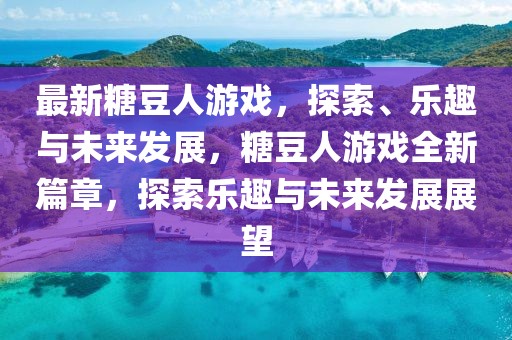 最新糖豆人游戏，探索、乐趣与未来发展，糖豆人游戏全新篇章，探索乐趣与未来发展展望